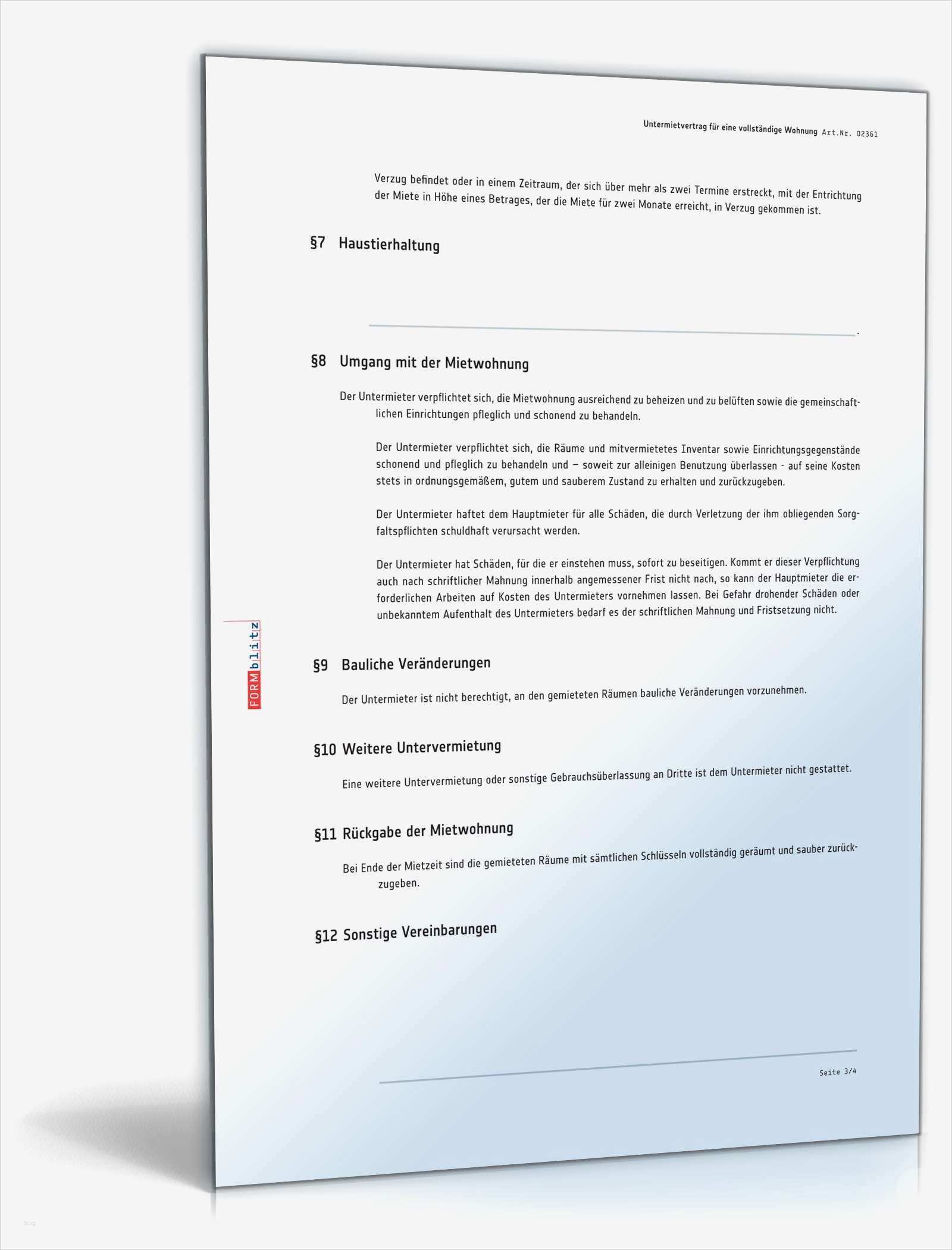 Untermietvertrag für eine vollständige Wohnung Art.Nr. 02361

Verzug befindet oder in einem Zeitraum, der sich über mehr als zwei Termine erstreckt, mit der Entrichtung der Miete in Höhe eines Betrages, der die Miete für zwei Monate erreicht, in Verzug gekommen ist.

§7 Haustierhaltung

.

§8 Umgang mit der Mietwohnung

Der Untermieter verpflichtet sich, die Mietwohnung ausreichend zu beheizen und zu belüften sowie die gemeinschaftlichen Einrichtungen pfleglich und schonend zu behandeln.

Der Untermieter verpflichtet sich, die Räume und mitvermietetes Inventar sowie Einrichtungsgegenstände schonend und pfleglich zu behandeln und – soweit zur alleinigen Benutzung überlassen - auf seine Kosten stets in ordnungsgemäßem, gutem und sauberem Zustand zu erhalten und zurückzugeben.

Der Untermieter haftet dem Hauptmieter für alle Schäden, die durch Verletzung der ihm obliegenden Sorgfaltspflichten schuldhaft verursacht werden.

Der Untermieter hat Schäden, für die er einstehen muss, sofort zu beseitigen. Kommt er dieser Verpflichtung auch nach schriftlicher Mahnung innerhalb angemessener Frist nicht nach, so kann der Hauptmieter die erforderlichen Arbeiten auf Kosten des Untermieters vornehmen lassen. Bei Gefahr drohender Schäden oder unbekanntem Aufenthalt des Untermieters bedarf es der schriftlichen Mahnung und Fristsetzung nicht.

FORMblitz

§9 Bauliche Veränderungen

Der Untermieter ist nicht berechtigt, an den gemieteten Räumen bauliche Veränderungen vorzunehmen.

§10 Weitere Untervermietung

Eine weitere Untervermietung oder sonstige Gebrauchsüberlassung an Dritte ist dem Untermieter nicht gestattet.

§11 Rückgabe der Mietwohnung

Bei Ende der Mietzeit sind die gemieteten Räume mit sämtlichen Schlüsseln vollständig geräumt und sauber zurückzugeben.

§12 Sonstige Vereinbarungen

Seite 3/4